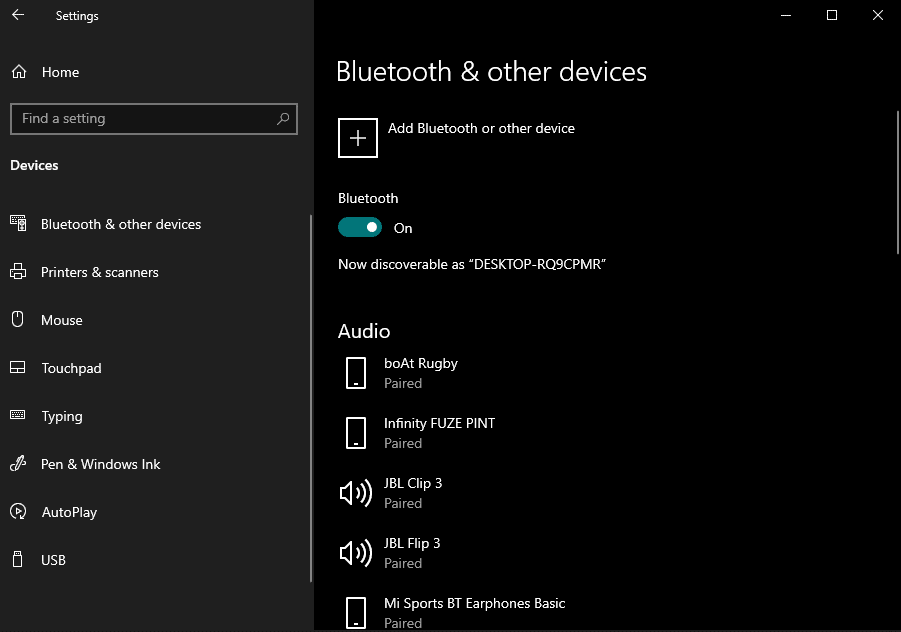 Settings

Home

Find a setting

Devices

Bluetooth & other devices

Printers & scanners

Mouse

Touchpad

Typing

Pen & Windows Ink

AutoPlay

USB

Bluetooth & other devices

Add Bluetooth or other device

Bluetooth

On

Now discoverable as “DESKTOP-RQ9CPMR”

Audio

boAt Rugby
Paired

Infinity FUZE PINT
Paired

JBL Clip 3
Paired

JBL Flip 3
Paired

Mi Sports BT Earphones Basic
Paired